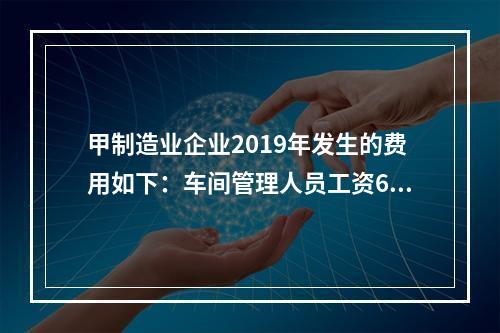 甲制造业企业2019年发生的费用如下：车间管理人员工资6...